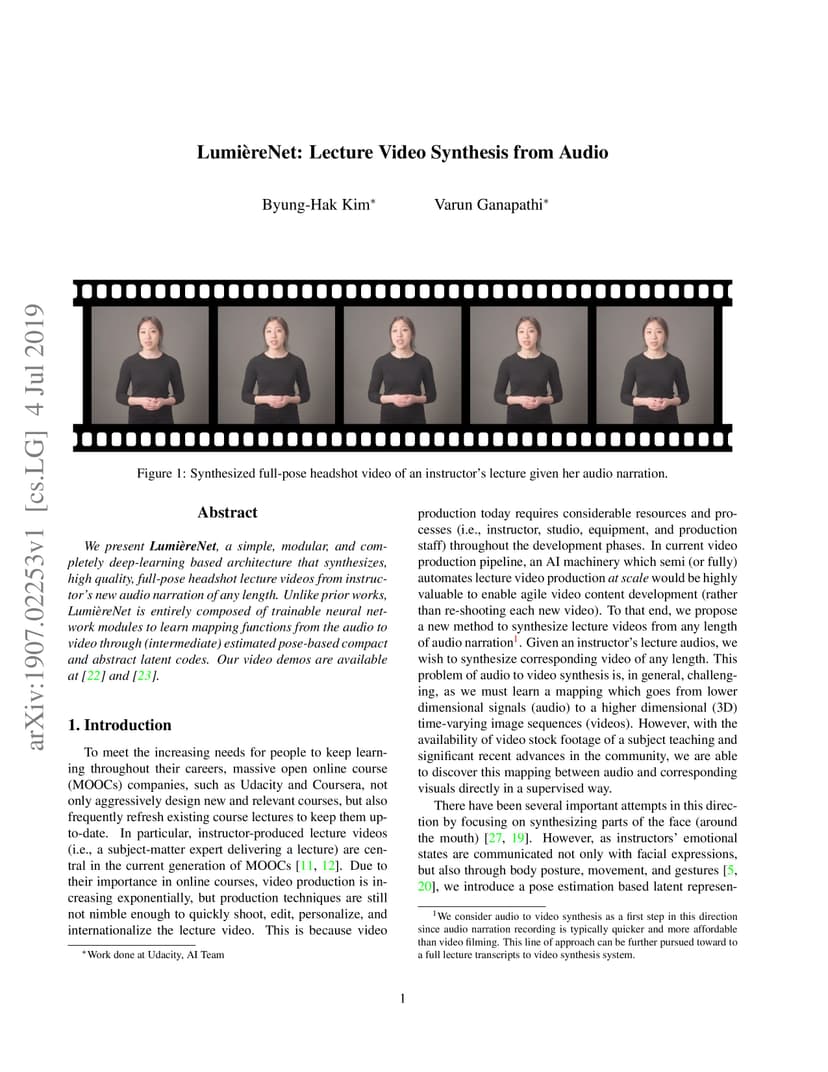 arXiv:1907.02253v1 [cs.LG] 4 Jul 2019

LumièreNet: Lecture Video Synthesis from Audio

Byung-Hak Kim*    Varun Ganapathi*

Figure 1: Synthesized full-pose headshot video of an instructor's lecture given her audio narration.

Abstract

We present LumièreNet, a simple, modular, and completely deep-learning based architecture that synthesizes, high quality, full-pose headshot lecture videos from instructor's new audio narration of any length. Unlike prior works, LumièreNet is entirely composed of trainable neural network modules to learn mapping functions from the audio to video through (intermediate) estimated pose-based compact and abstract latent codes. Our video demos are available at [22] and [23].

1. Introduction

To meet the increasing needs for people to keep learning throughout their careers, massive open online course (MOOCs) companies, such as Udacity and Coursera, not only aggressively design new and relevant courses, but also frequently refresh existing course lectures to keep them up-to-date. In particular, instructor-produced lecture videos (i.e., a subject-matter expert delivering a lecture) are central in the current generation of MOOCs [11, 12]. Due to their importance in online courses, video production is increasing exponentially, but production techniques are still not nimble enough to quickly shoot, edit, personalize, and internationalize the lecture video. This is because video

*Work done at Udacity, AI Team

production today requires considerable resources and processes (i.e., instructor, studio, equipment, and production staff) throughout the development phases. In current video production pipeline, an AI machinery which semi (or fully) automates lecture video production at scale would be highly valuable to enable agile video content development (rather than re-shooting each new video). To that end, we propose a new method to synthesize lecture videos from any length of audio narration$^1$. Given an instructor's lecture audios, we wish to synthesize corresponding video of any length. This problem of audio to video synthesis is, in general, challenging, as we must learn a mapping which goes from lower dimensional signals (audio) to a higher dimensional (3D) time-varying image sequences (videos). However, with the availability of video stock footage of a subject teaching and significant recent advances in the community, we are able to discover this mapping between audio and corresponding visuals directly in a supervised way.

There have been several important attempts in this direction by focusing on synthesizing parts of the face (around the mouth) [27, 19]. However, as instructors' emotional states are communicated not only with facial expressions, but also through body posture, movement, and gestures [5, 20], we introduce a pose estimation based latent represen-

$^1$We consider audio to video synthesis as a first step in this direction since audio narration recording is typically quicker and more affordable than video filming. This line of approach can be further pursued toward to a full lecture transcripts to video synthesis system.

1